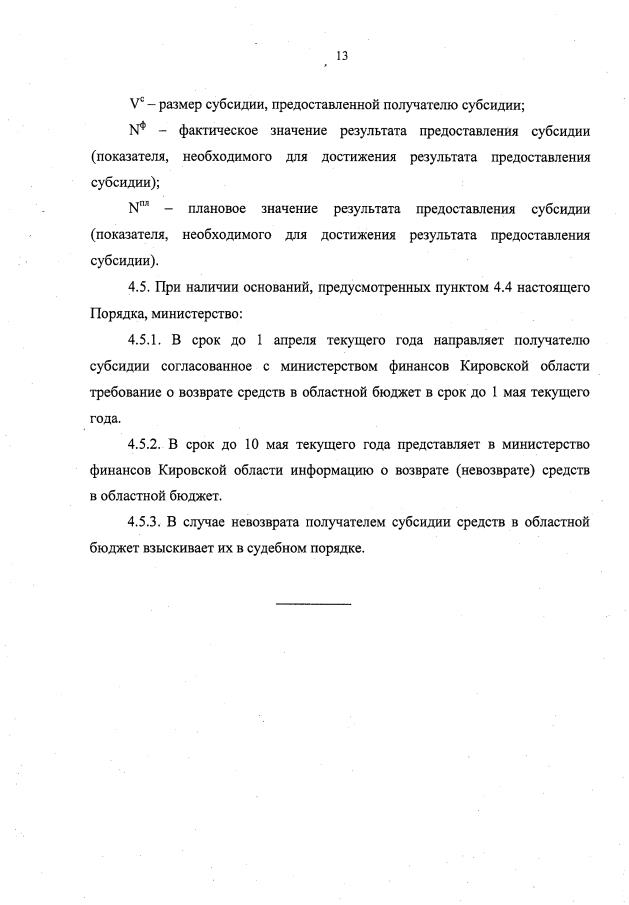 13

$V^{с}$ – размер субсидии, предоставленной получателю субсидии;

$N^{ф}$ – фактическое значение результата предоставления субсидии (показателя, необходимого для достижения результата предоставления субсидии);

$N^{пл}$ – плановое значение результата предоставления субсидии (показателя, необходимого для достижения результата предоставления субсидии).

4.5. При наличии оснований, предусмотренных пунктом 4.4 настоящего Порядка, министерство:

4.5.1. В срок до 1 апреля текущего года направляет получателю субсидии согласованное с министерством финансов Кировской области требование о возврате средств в областной бюджет в срок до 1 мая текущего года.

4.5.2. В срок до 10 мая текущего года представляет в министерство финансов Кировской области информацию о возврате (невозврате) средств в областной бюджет.

4.5.3. В случае невозврата получателем субсидии средств в областной бюджет взыскивает их в судебном порядке.